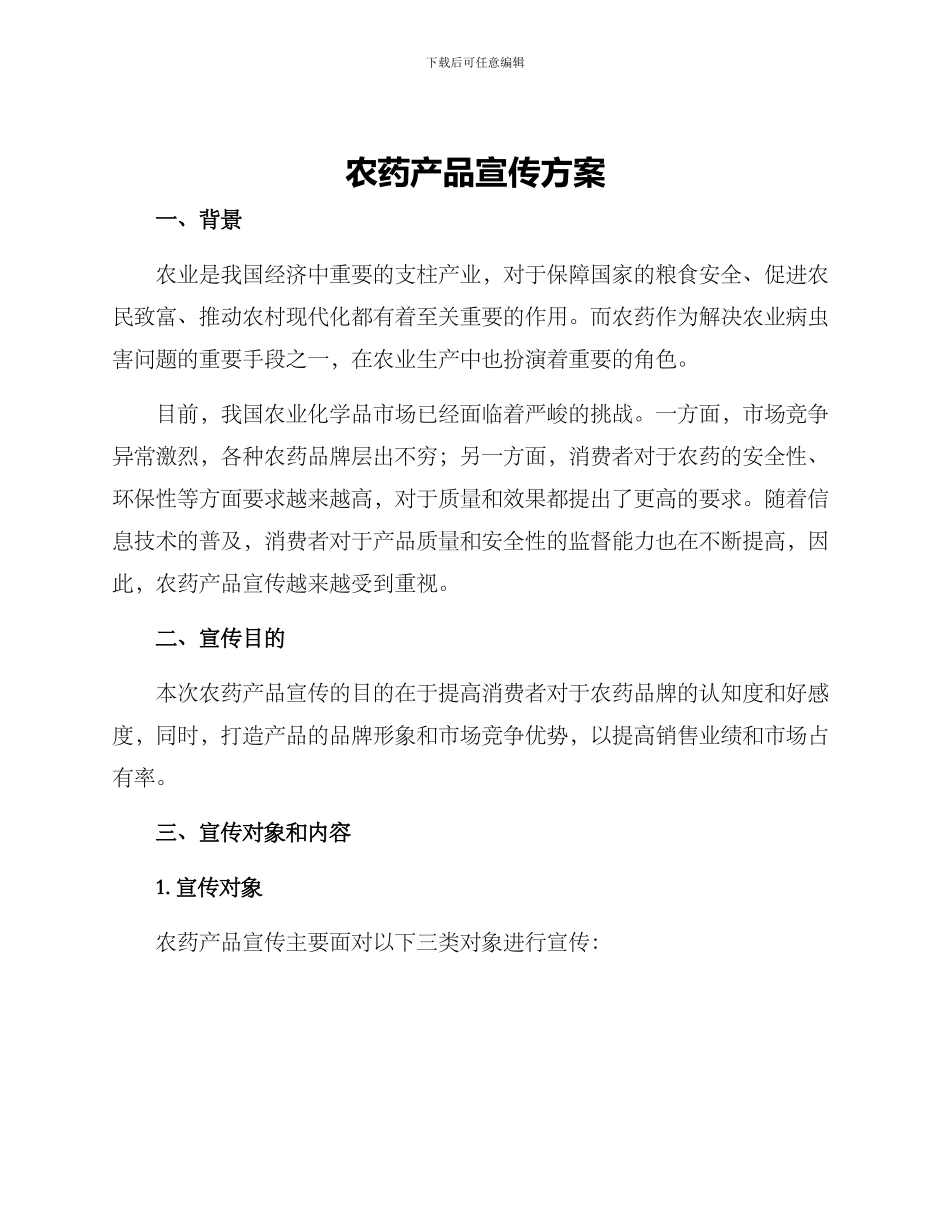 下载后可任意编辑

农药产品宣传方案

一、背景

农业是我国经济中重要的支柱产业，对于保障国家的粮食安全、促进农民致富、推动农村现代化都有着至关重要的作用。而农药作为解决农业病虫害问题的重要手段之一，在农业生产中也扮演着重要的角色。

目前，我国农业化学品市场已经面临着严峻的挑战。一方面，市场竞争异常激烈，各种农药品牌层出不穷；另一方面，消费者对于农药的安全性、环保性等方面要求越来越高，对于质量和效果都提出了更高的要求。随着信息技术的普及，消费者对于产品质量和安全性的监督能力也在不断提高，因此，农药产品宣传越来越受到重视。

二、宣传目的

本次农药产品宣传的目的在于提高消费者对于农药品牌的认知度和好感度，同时，打造产品的品牌形象和市场竞争优势，以提高销售业绩和市场占有率。

三、宣传对象和内容

1. 宣传对象

农药产品宣传主要面对以下三类对象进行宣传：